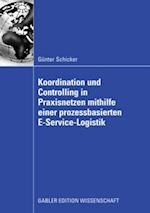 Günter Schicker

Koordination und Controlling in Praxisnetzen mithilfe einer prozessbasierten E-Service-Logistik

GABLER EDITION WISSENSCHAFT